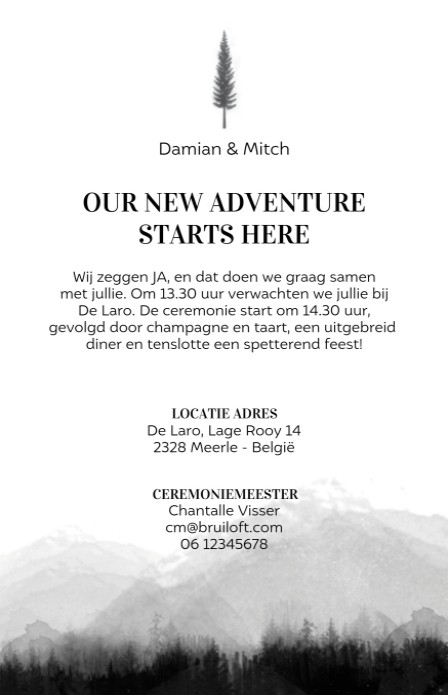 Damian & Mitch

OUR NEW ADVENTURE STARTS HERE

Wij zeggen JA, en dat doen we graag samen met jullie. Om 13.30 uur verwachten we jullie bij De Laro. De ceremonie start om 14.30 uur, gevolgd door champagne en taart, een uitgebreid diner en tenslotte een spetterend feest!

LOCATIE ADRES
De Laro, Lage Rooy 14
2328 Meerle - België

CEREMONIEMEESTER
Chantalle Visser
cm@bruiloft.com
06 12345678